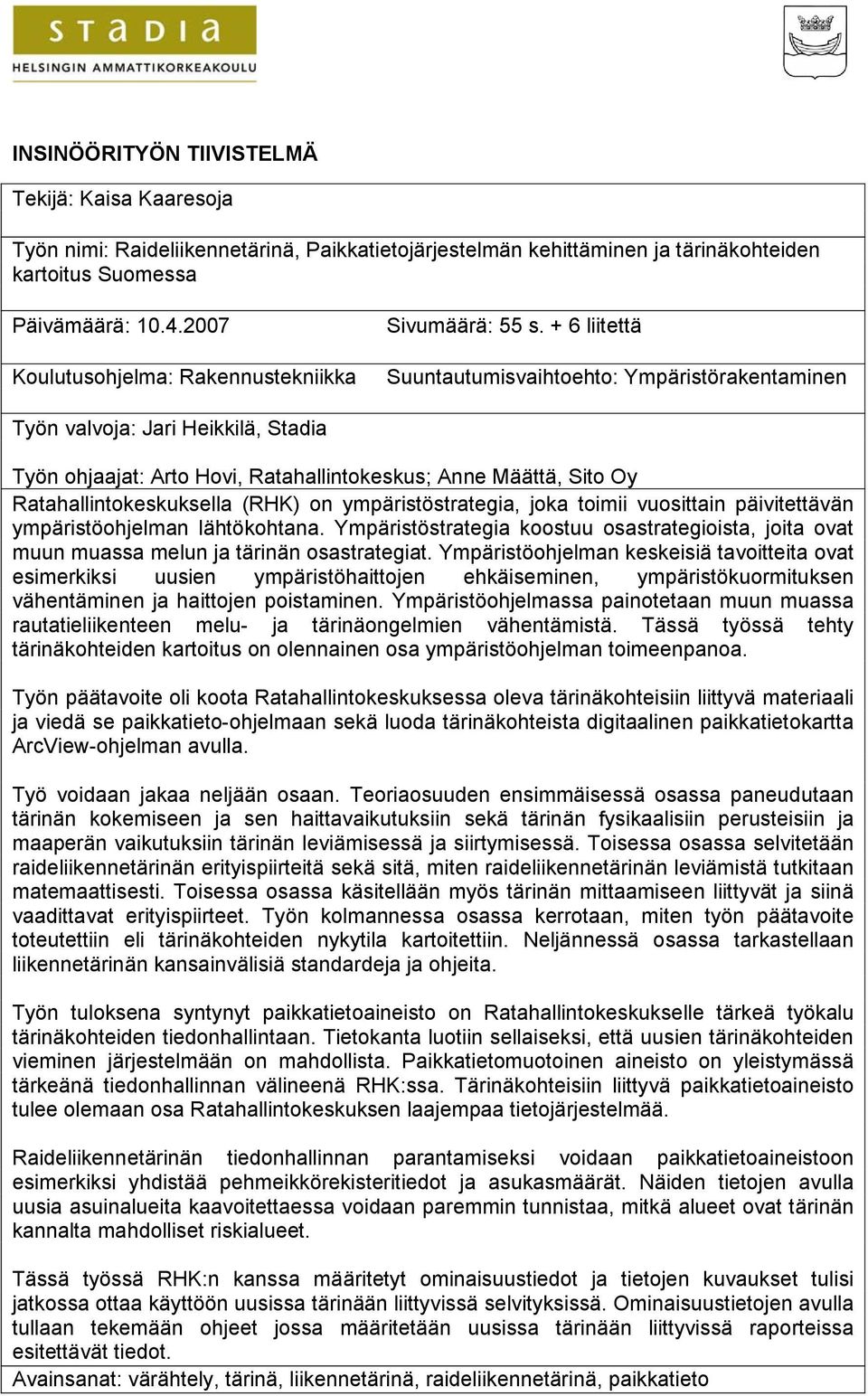 STADIA
HELSINGIN AMMATTIKORKEAKOULU

INSINÖÖRITYÖN TIIVISTELMÄ

Tekijä: Kaisa Kaaresoja

Työn nimi: Raideliikennetärinä, Paikkatietojärjestelmän kehittäminen ja tärinäkohteiden kartoitus Suomessa

Päivämäärä: 10.4.2007

Sivumäärä: 55 s. + 6 liitettä

Koulutusohjelma: Rakennustekniikka

Suuntautumisvaihtoehto: Ympäristörakentaminen

Työn valvoja: Jari Heikkilä, Stadia

Työn ohjaajat: Arto Hovi, Ratahallintokeskus; Anne Määttä, Sito Oy

Ratahallintokeskuksella (RHK) on ympäristöstrategia, joka toimii vuosittain päivitettävän ympäristöohjelman lähtökohtana. Ympäristöstrategia koostuu osastrategioista, joita ovat muun muassa melun ja tärinän osastrategiat. Ympäristöohjelman keskeisiä tavoitteita ovat esimerkiksi uusien ympäristöhaittojen ehkäiseminen, ympäristökuormituksen vähentäminen ja haittojen poistaminen. Ympäristöohjelmassa painotetaan muun muassa rautatieliikenteen melu- ja tärinäongelmien vähentämistä. Tässä työssä tehty tärinäkohteiden kartoitus on olennainen osa ympäristöohjelman toimeenpanoa.

Työn päätavoite oli koota Ratahallintokeskuksessa oleva tärinäkohteisiin liittyvä materiaali ja viedä se paikkatieto-ohjelmaan sekä luoda tärinäkohteista digitaalinen paikkatietokartta ArcView-ohjelman avulla.

Työ voidaan jakaa neljään osaan. Teoriaosuuden ensimmäisessä osassa paneudutaan tärinän kokemiseen ja sen haittavaikutuksiin sekä tärinän fysikaalisiin perusteisiin ja maaperän vaikutuksiin tärinän leviämisessä ja siirtymisessä. Toisessa osassa selvitetään raideliikennetärinän erityispiirteitä sekä sitä, miten raideliikennetärinän leviämistä tutkitaan matemaattisesti. Toisessa osassa käsitellään myös tärinän mittaamiseen liittyvät ja siinä vaadittavat erityispiirteet. Työn kolmannessa osassa kerrotaan, miten työn päätavoite toteutettiin eli tärinäkohteiden nykytila kartoitettiin. Neljännessä osassa tarkastellaan liikennetärinän kansainvälisiä standardeja ja ohjeita.

Työn tuloksena syntynyt paikkatietoaineisto on Ratahallintokeskukselle tärkeä työkalu tärinäkohteiden tiedonhallintaan. Tietokanta luotiin sellaiseksi, että uusien tärinäkohteiden vieminen järjestelmään on mahdollista. Paikkatietomuotoinen aineisto on yleistymässä tärkeänä tiedonhallinnan välineenä RHK:ssa. Tärinäkohteisiin liittyvä paikkatietoaineisto tulee olemaan osa Ratahallintokeskuksen laajempaa tietojärjestelmää.

Raideliikennetärinän tiedonhallinnan parantamiseksi voidaan paikkatietoaineistoon esimerkiksi yhdistää pehmeikkörekisteritiedot ja asukasmäärät. Näiden tietojen avulla uusia asuinalueita kaavoitettaessa voidaan paremmin tunnistaa, mitkä alueet ovat tärinän kannalta mahdolliset riskialueet.

Tässä työssä RHK:n kanssa määritetyt ominaisuustiedot ja tietojen kuvaukset tulisi jatkossa ottaa käyttöön uusissa tärinään liittyvissä selvityksissä. Ominaisuustietojen avulla tullaan tekemään ohjeet jossa määritetään uusissa tärinään liittyvissä raporteissa esitettävät tiedot.

Avainsanat: värähtely, tärinä, liikennetärinä, raideliikennetärinä, paikkatieto